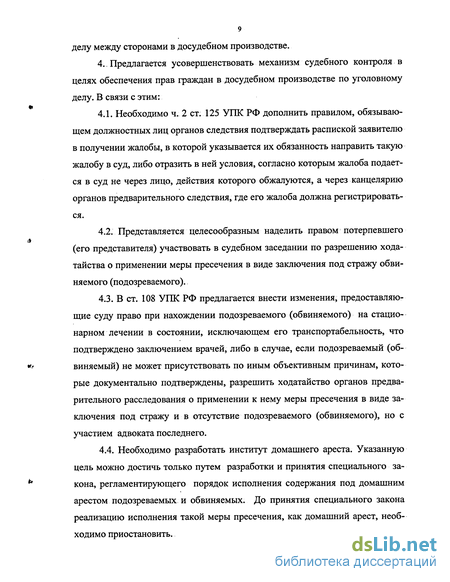 9

делу между сторонами в досудебном производстве.

4. Предлагается усовершенствовать механизм судебного контроля в целях обеспечения прав граждан в досудебном производстве по уголовному делу. В связи с этим:

4.1. Необходимо ч. 2 ст. 125 УПК РФ дополнить правилом, обязывающем должностных лиц органов следствия подтверждать распиской заявителю в получении жалобы, в которой указывается их обязанность направить такую жалобу в суд, либо отразить в ней условия, согласно которым жалоба подается в суд не через лицо, действия которого обжалуются, а через канцелярию органов предварительного следствия, где его жалоба должна регистрироваться.

4.2. Представляется целесообразным наделить правом потерпевшего (его представителя) участвовать в судебном заседании по разрешению ходатайства о применении меры пресечения в виде заключения под стражу обвиняемого (подозреваемого).

4.3. В ст. 108 УПК РФ предлагается внести изменения, предоставляющие суду право при нахождении подозреваемого (обвиняемого) на стационарном лечении в состоянии, исключающем его транспортабельность, что подтверждено заключением врачей, либо в случае, если подозреваемый (обвиняемый) не может присутствовать по иным объективным причинам, которые документально подтверждены, разрешить ходатайство органов предварительного расследования о применении к нему меры пресечения в виде заключения под стражу и в отсутствие подозреваемого (обвиняемого), но с участием адвоката последнего.

4.4. Необходимо разработать институт домашнего ареста. Указанную цель можно достичь только путем разработки и принятия специального закона, регламентирующего порядок исполнения содержания под домашним арестом подозреваемых и обвиняемых. До принятия специального закона реализацию исполнения такой меры пресечения, как домашний арест, необходимо приостановить.

dsLib.net
библиотека диссертаций